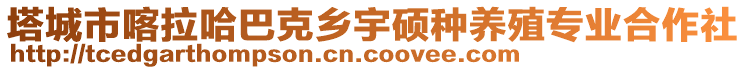 塔城市喀拉哈巴克乡宇硕种养殖专业合作社
http://tcedgarthompson.cn.coovee.com